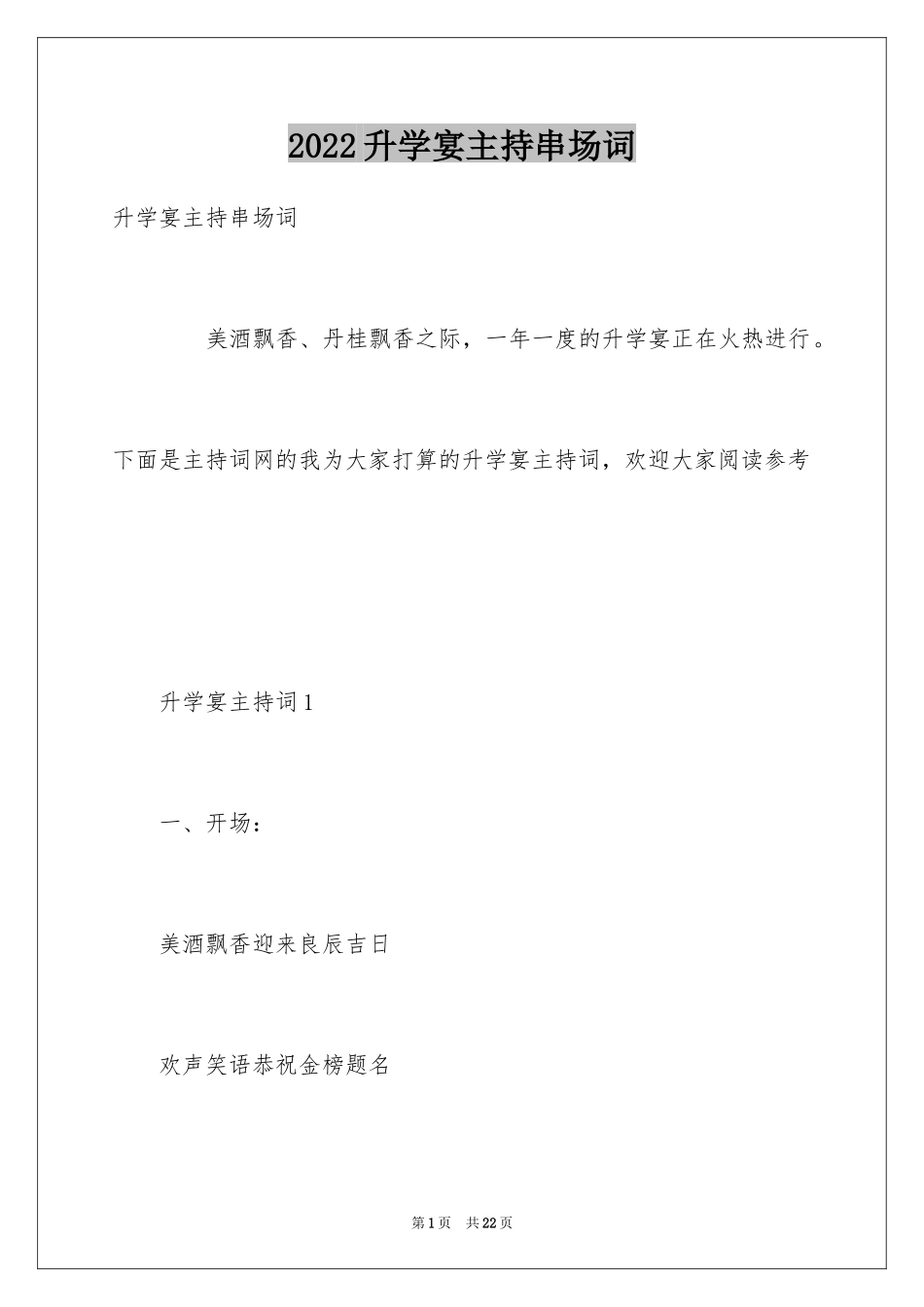 2022升学宴主持串场词

升学宴主持串场词

美酒飘香、丹桂飘香之际，一年一度的升学宴正在火热进行。

下面是主持词网的我为大家打算的升学宴主持词，欢迎大家阅读参考

升学宴主持词1

一、开场：

美酒飘香迎来良辰吉日

欢声笑语恭祝金榜题名

第1页 共22页